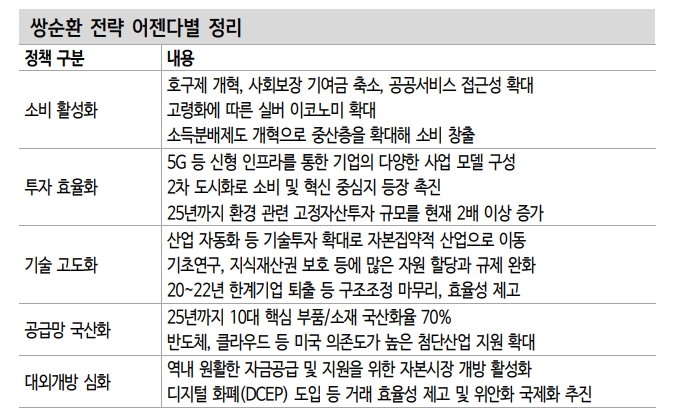 쌍순환 전략 어젠다별 정리

| 정책 구분 | 내용 |
|---|---|
| 소비 활성화 | 호구제 개혁, 사회보장 기여금 축소, 공공서비스 접근성 확대<br>고령화에 따른 실버 이코노미 확대<br>소득분배제도 개혁으로 중산층을 확대해 소비 창출 |
| 투자 효율화 | 5G 등 신형 인프라를 통한 기업의 다양한 사업 모델 구성<br>2차 도시화로 소비 및 혁신 중심지 등장 촉진<br>25년까지 환경 관련 고정자산투자 규모를 현재 2배 이상 증가 |
| 기술 고도화 | 산업 자동화 등 기술투자 확대로 자본집약적 산업으로 이동<br>기초연구, 지식재산권 보호 등에 많은 자원 할당과 규제 완화<br>20~22년 한계기업 퇴출 등 구조조정 마무리, 효율성 제고 |
| 공급망 국산화 | 25년까지 10대 핵심 부품/소재 국산화율 70%<br>반도체, 클라우드 등 미국 의존도가 높은 첨단산업 지원 확대 |
| 대외개방 심화 | 역내 원활한 자금공급 및 지원을 위한 자본시장 개방 활성화<br>디지털 화폐(DCEP) 도입 등 거래 효율성 제고 및 위안화 국제화 추진 |